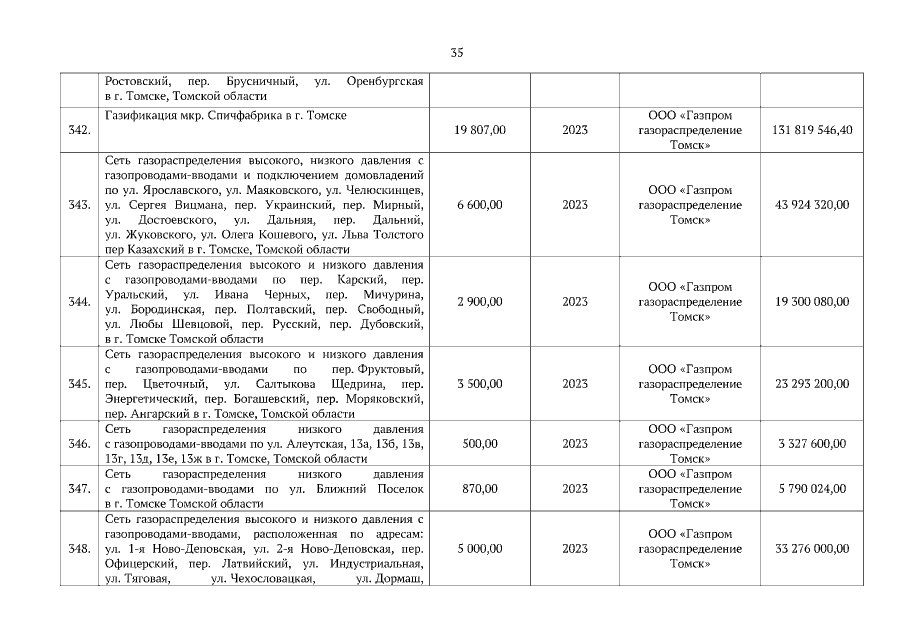 35

|  |  |  |  |  |  |
|---|---|---|---|---|---|
|  | Ростовский, пер. Брусничный, ул. Оренбургская в г. Томске, Томской области |  |  |  |  |
| 342. | Газификация мкр. Спичфабрика в г. Томске | 19 807,00 | 2023 | ООО «Газпром газораспределение Томск» | 131 819 546,40 |
| 343. | Сеть газораспределения высокого, низкого давления с газопроводами-вводами и подключением домовладений по ул. Ярославского, ул. Маяковского, ул. Челюскинцев, ул. Сергея Вицмана, пер. Украинский, пер. Мирный, ул. Достоевского, ул. Дальняя, пер. Дальний, ул. Жуковского, ул. Олега Кошевого, ул. Льва Толстого пер Казахский в г. Томске, Томской области | 6 600,00 | 2023 | ООО «Газпром газораспределение Томск» | 43 924 320,00 |
| 344. | Сеть газораспределения высокого и низкого давления с газопроводами-вводами по пер. Карский, пер. Уральский, ул. Ивана Черных, пер. Мичурина, ул. Бородинская, пер. Полтавский, пер. Свободный, ул. Любы Шевцовой, пер. Русский, пер. Дубовский, в г. Томске Томской области | 2 900,00 | 2023 | ООО «Газпром газораспределение Томск» | 19 300 080,00 |
| 345. | Сеть газораспределения высокого и низкого давления с газопроводами-вводами по пер. Фруктовый, пер. Цветочный, ул. Салтыкова Щедрина, пер. Энергетический, пер. Богашевский, пер. Моряковский, пер. Ангарский в г. Томске, Томской области | 3 500,00 | 2023 | ООО «Газпром газораспределение Томск» | 23 293 200,00 |
| 346. | Сеть газораспределения низкого давления с газопроводами-вводами по ул. Алеутская, 13а, 13б, 13в, 13г, 13д, 13е, 13ж в г. Томске, Томской области | 500,00 | 2023 | ООО «Газпром газораспределение Томск» | 3 327 600,00 |
| 347. | Сеть газораспределения низкого давления с газопроводами-вводами по ул. Ближний Поселок в г. Томске Томской области | 870,00 | 2023 | ООО «Газпром газораспределение Томск» | 5 790 024,00 |
| 348. | Сеть газораспределения высокого и низкого давления с газопроводами-вводами, расположенная по адресам: ул. 1-я Ново-Деповская, ул. 2-я Ново-Деповская, пер. Офицерский, пер. Латвийский, ул. Индустриальная, ул. Тяговая, ул. Чехословацкая, ул. Дормаш, | 5 000,00 | 2023 | ООО «Газпром газораспределение Томск» | 33 276 000,00 |